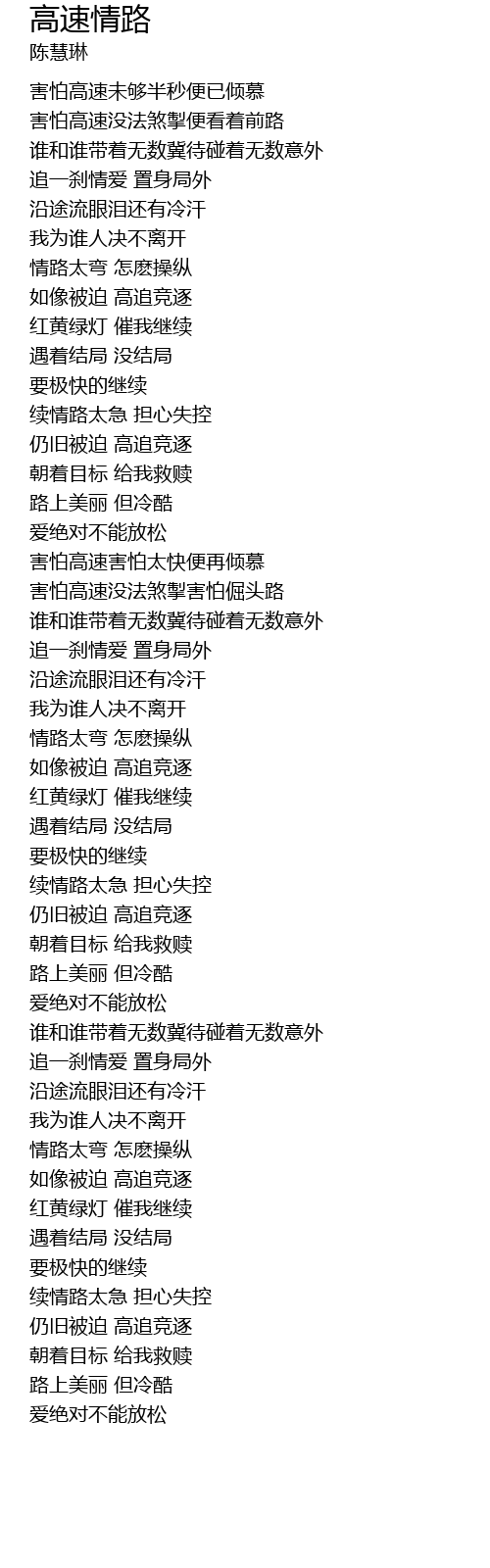 高速情路
陈慧琳

害怕高速未够半秒便已倾慕
害怕高速没法煞掣便看着前路
谁和谁带着无数冀待碰着无数意外
追一刹情爱 置身局外
沿途流眼泪还有冷汗
我为谁人决不离开
情路太弯 怎麽操纵
如像被迫 高追竞逐
红黄绿灯 催我继续
遇着结局 没结局
要极快的继续
续情路太急 担心失控
仍旧被迫 高追竞逐
朝着目标 给我救赎
路上美丽 但冷酷
爱绝对不能放松
害怕高速害怕太快便再倾慕
害怕高速没法煞掣害怕倔头路
谁和谁带着无数冀待碰着无数意外
追一刹情爱 置身局外
沿途流眼泪还有冷汗
我为谁人决不离开
情路太弯 怎麽操纵
如像被迫 高追竞逐
红黄绿灯 催我继续
遇着结局 没结局
要极快的继续
续情路太急 担心失控
仍旧被迫 高追竞逐
朝着目标 给我救赎
路上美丽 但冷酷
爱绝对不能放松
谁和谁带着无数冀待碰着无数意外
追一刹情爱 置身局外
沿途流眼泪还有冷汗
我为谁人决不离开
情路太弯 怎麽操纵
如像被迫 高追竞逐
红黄绿灯 催我继续
遇着结局 没结局
要极快的继续
续情路太急 担心失控
仍旧被迫 高追竞逐
朝着目标 给我救赎
路上美丽 但冷酷
爱绝对不能放松